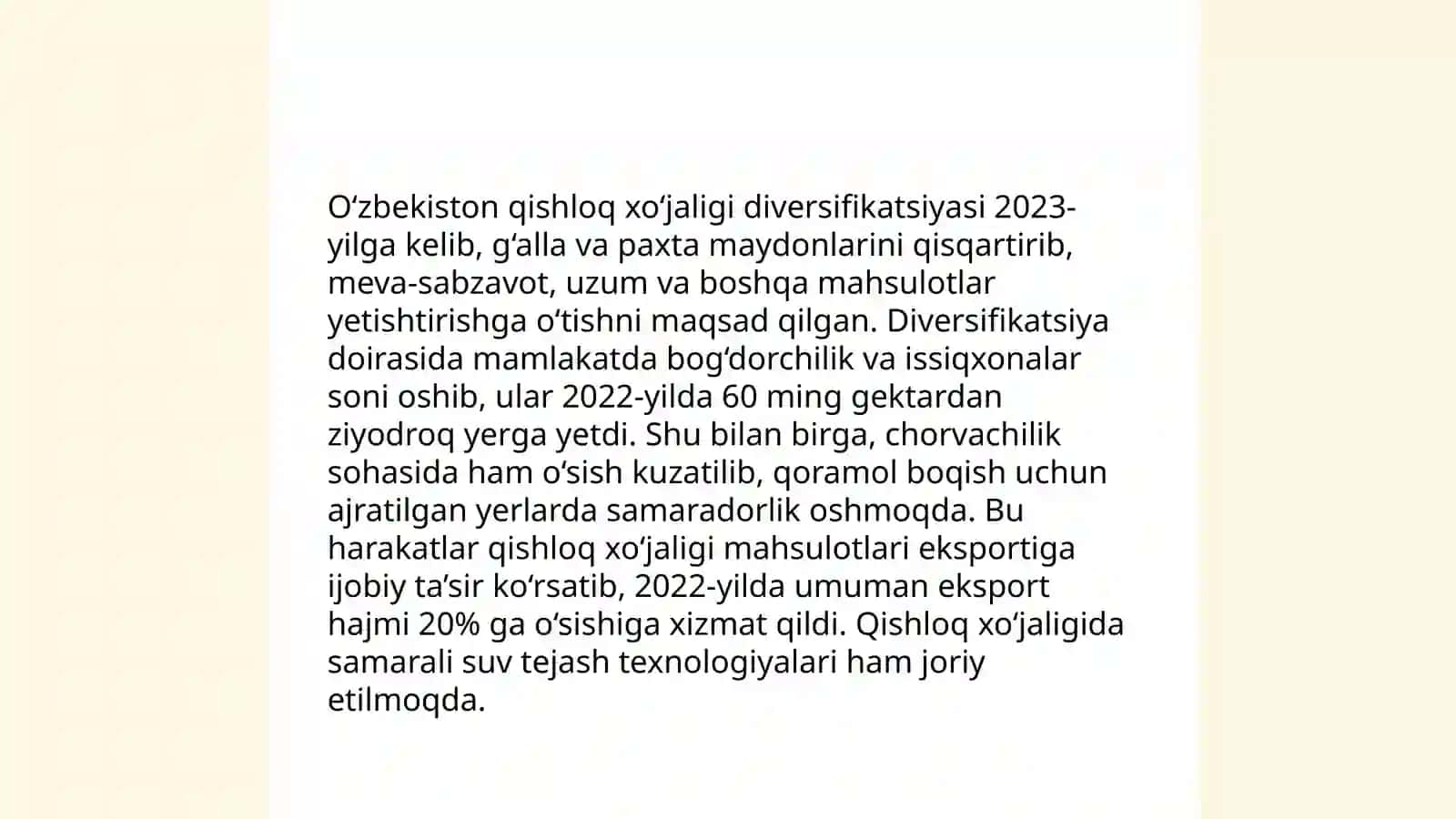 Oʻzbekiston qishloq xoʻjaligi diversifikatsiyasi 2023-yilga kelib, gʻalla va paxta maydonlarini qisqartirib, meva-sabzavot, uzum va boshqa mahsulotlar yetishtirishga oʻtishni maqsad qilgan. Diversifikatsiya doirasida mamlakatda bogʻdorchilik va issiqxonalar soni oshib, ular 2022-yilda 60 ming gektardan ziyodroq yerga yetdi. Shu bilan birga, chorvachilik sohasida ham oʻsish kuzatilib, qoramol boqish uchun ajratilgan yerlarda samaradorlik oshmoqda. Bu harakatlar qishloq xoʻjaligi mahsulotlari eksportiga ijobiy taʼsir koʻrsatib, 2022-yilda umuman eksport hajmi 20% ga oʻsishiga xizmat qildi. Qishloq xoʻjaligida samarali suv tejash texnologiyalari ham joriy etilmoqda.